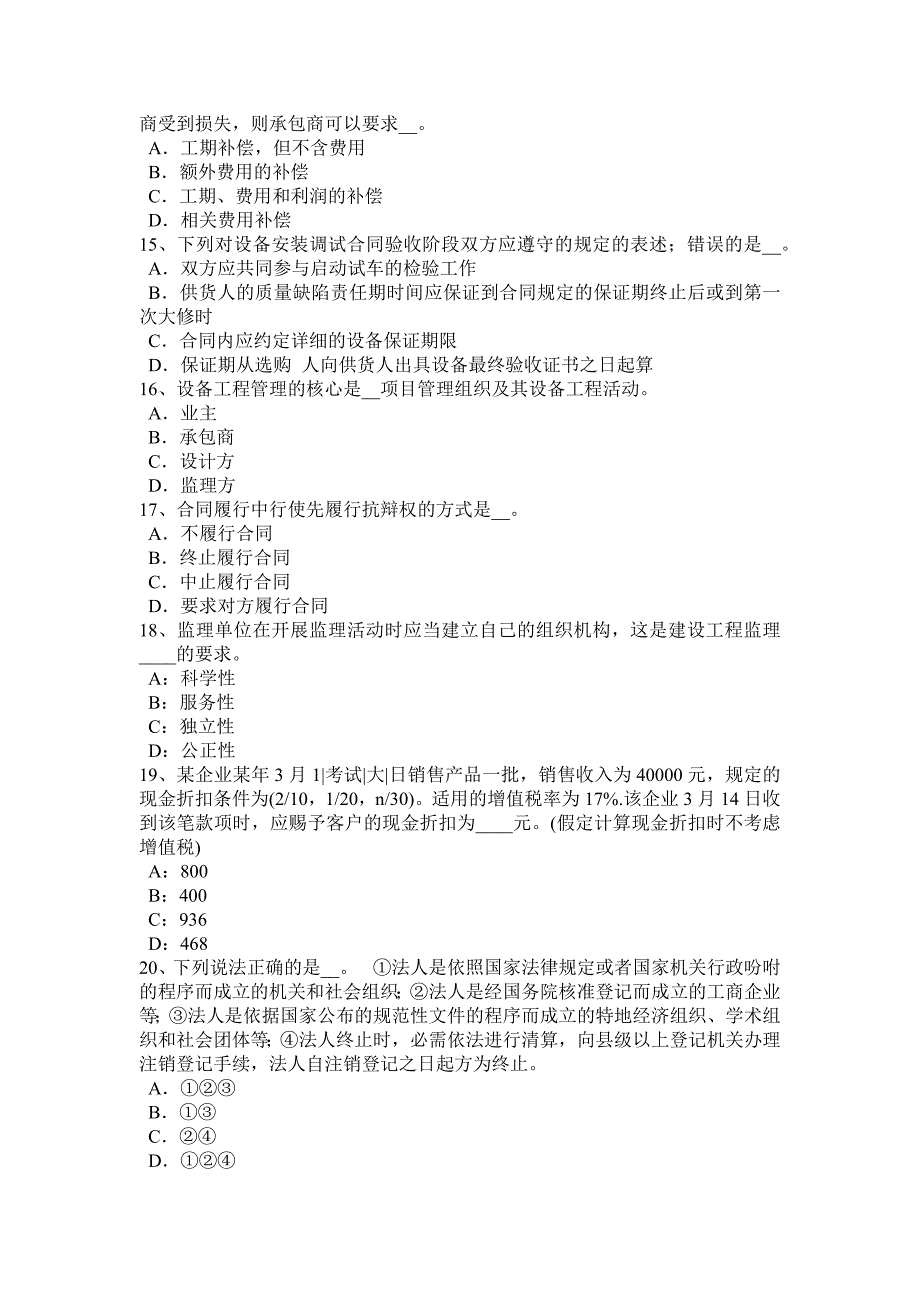 商受到损失，则承包商可以要求__。
A．工期补偿，但不含费用
B．额外费用的补偿
C．工期、费用和利润的补偿
D．相关费用补偿
15、下列对设备安装调试合同验收阶段双方应遵守的规定的表述；错误的是__。
A．双方应共同参与启动试车的检验工作
B．供货人的质量缺陷责任期时间应保证到合同规定的保证期终止后或到第一次大修时
C．合同内应约定详细的设备保证期限
D．保证期从选购 人向供货人出具设备最终验收证书之日起算
16、设备工程管理的核心是__项目管理组织及其设备工程活动。
A．业主
B．承包商
C．设计方
D．监理方
17、合同履行中行使先履行抗辩权的方式是__。
A．不履行合同
B．终止履行合同
C．中止履行合同
D．要求对方履行合同
18、监理单位在开展监理活动时应当建立自己的组织机构，这是建设工程监理____的要求。
A：科学性
B：服务性
C：独立性
D：公正性
19、某企业某年 3 月 1|考试|大|日销售产品一批，销售收入为 40000 元，规定的现金折扣条件为(2/10，1/20，n/30)。适用的增值税率为 17%.该企业 3 月 14 日收到该笔款项时，应赐予客户的现金折扣为____元。(假定计算现金折扣时不考虑增值税)
A：800
B：400
C：936
D：468
20、下列说法正确的是__。 ①法人是依照国家法律规定或者国家机关行政吩咐的程序而成立的机关和社会组织; ②法人是经国务院核准登记而成立的工商企业等; ③法人是依据国家公布的规范性文件的程序而成立的特地经济组织、学术组织和社会团体等; ④法人终止时，必需依法进行清算，向县级以上登记机关办理注销登记手续，法人自注销登记之日起方为终止。
A．①②③
B．①③
C．②④
D．①②④